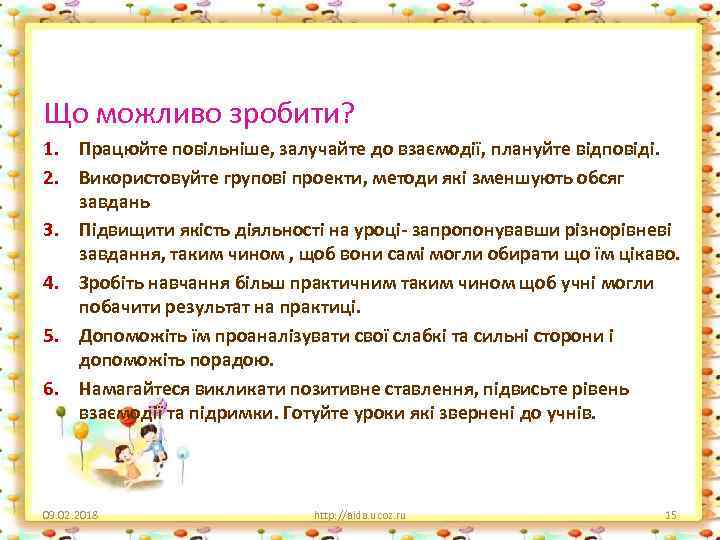 Що можливо зробити?

1. Працюйте повільніше, залучайте до взаємодії, плануйте відповіді.
2. Використовуйте групові проекти, методи які зменшують обсяг завдань
3. Підвищити якість діяльності на уроці- запропонувавши різнорівневі завдання, таким чином , щоб вони самі могли обирати що їм цікаво.
4. Зробіть навчання більш практичним таким чином щоб учні могли побачити результат на практиці.
5. Допоможіть їм проаналізувати свої слабкі та сильні сторони і допоможіть порадою.
6. Намагайтеся викликати позитивне ставлення, підвисьте рівень взаємодії та підримки. Готуйте уроки які звернені до учнів.

09.02.2018 http://aida.ucoz.ru 15